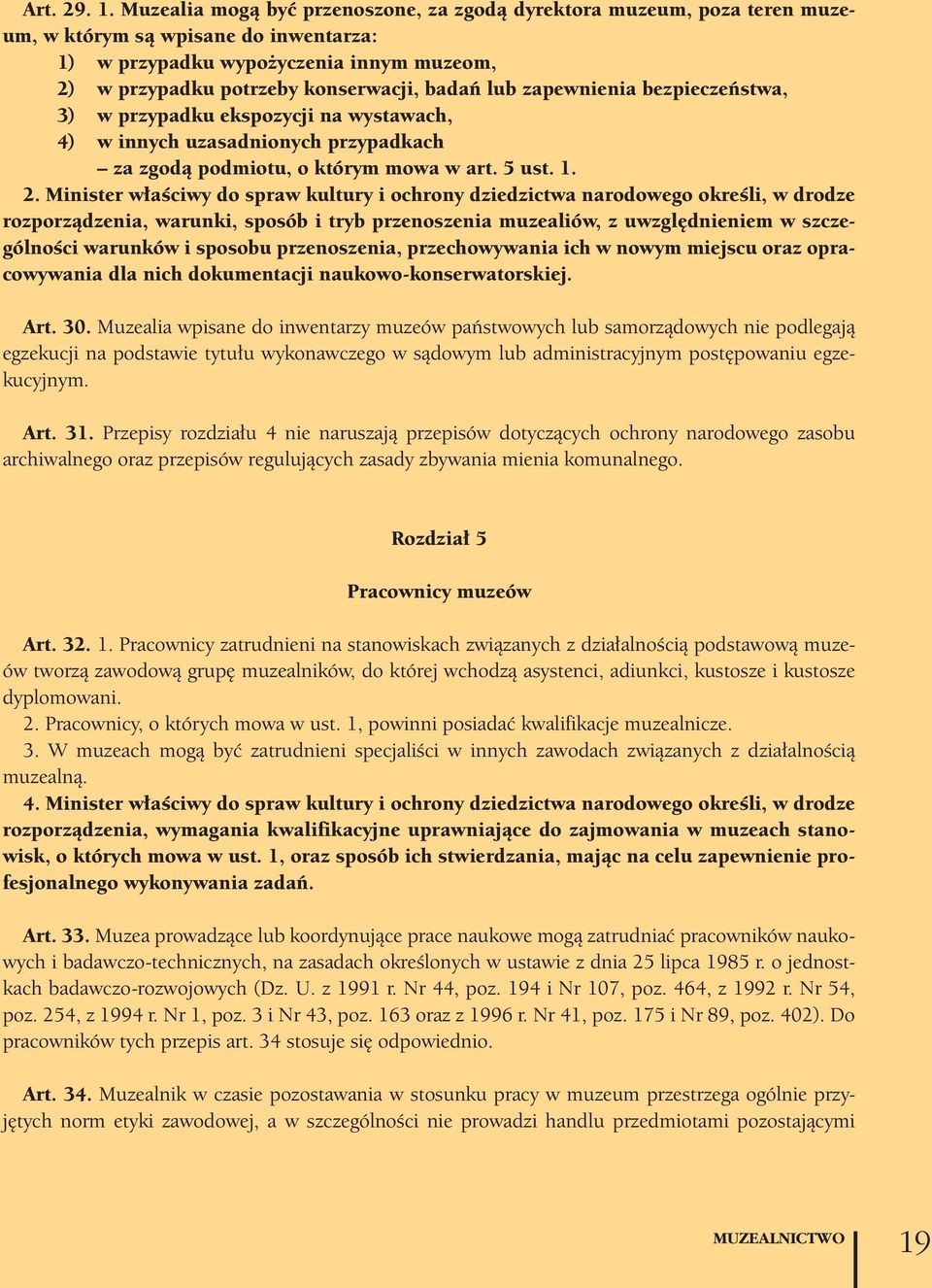 Art. 29. 1. Muzealia mogą być przenoszone, za zgodą dyrektora muzeum, poza teren muzeum, w którym są wpisane do inwentarza:
1) w przypadku wypożyczenia innym muzeom,
2) w przypadku potrzeby konserwacji, badań lub zapewnienia bezpieczeństwa,
3) w przypadku ekspozycji na wystawach,
4) w innych uzasadnionych przypadkach
– za zgodą podmiotu, o którym mowa w art. 5 ust. 1.

2. Minister właściwy do spraw kultury i ochrony dziedzictwa narodowego określi, w drodze rozporządzenia, warunki, sposób i tryb przenoszenia muzealiów, z uwzględnieniem w szczególności warunków i sposobu przenoszenia, przechowywania ich w nowym miejscu oraz opracowywania dla nich dokumentacji naukowo-konserwatorskiej.

Art. 30. Muzealia wpisane do inwentarzy muzeów państwowych lub samorządowych nie podlegają egzekucji na podstawie tytułu wykonawczego w sądowym lub administracyjnym postępowaniu egzekucyjnym.

Art. 31. Przepisy rozdziału 4 nie naruszają przepisów dotyczących ochrony narodowego zasobu archiwalnego oraz przepisów regulujących zasady zbywania mienia komunalnego.

Rozdział 5

Pracownicy muzeów

Art. 32. 1. Pracownicy zatrudnieni na stanowiskach związanych z działalnością podstawową muzeów tworzą zawodową grupę muzealników, do której wchodzą asystenci, adiunkci, kustosze i kustosze dyplomowani.
2. Pracownicy, o których mowa w ust. 1, powinni posiadać kwalifikacje muzealnicze.
3. W muzeach mogą być zatrudnieni specjaliści w innych zawodach związanych z działalnością muzealną.
4. Minister właściwy do spraw kultury i ochrony dziedzictwa narodowego określi, w drodze rozporządzenia, wymagania kwalifikacyjne uprawniające do zajmowania w muzeach stanowisk, o których mowa w ust. 1, oraz sposób ich stwierdzania, mając na celu zapewnienie profesjonalnego wykonywania zadań.

Art. 33. Muzea prowadzące lub koordynujące prace naukowe mogą zatrudniać pracowników naukowych i badawczo-technicznych, na zasadach określonych w ustawie z dnia 25 lipca 1985 r. o jednostkach badawczo-rozwojowych (Dz. U. z 1991 r. Nr 44, poz. 194 i Nr 107, poz. 464, z 1992 r. Nr 54, poz. 254, z 1994 r. Nr 1, poz. 3 i Nr 43, poz. 163 oraz z 1996 r. Nr 41, poz. 175 i Nr 89, poz. 402). Do pracowników tych przepis art. 34 stosuje się odpowiednio.

Art. 34. Muzealnik w czasie pozostawania w stosunku pracy w muzeum przestrzega ogólnie przyjętych norm etyki zawodowej, a w szczególności nie prowadzi handlu przedmiotami pozostającymi

MUZEALNICTWO 19